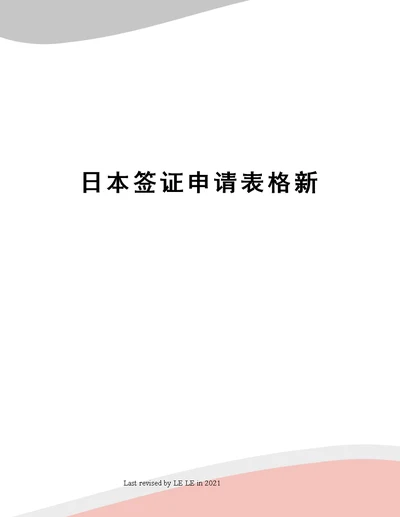 日本签证申请表格新

Last revised by LE LE in 2021